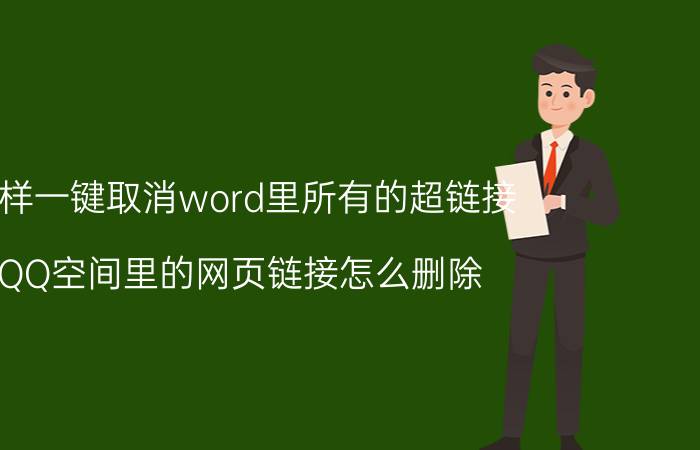 样一键取消word里所有的超链接

QQ空间里的网页链接怎么删除